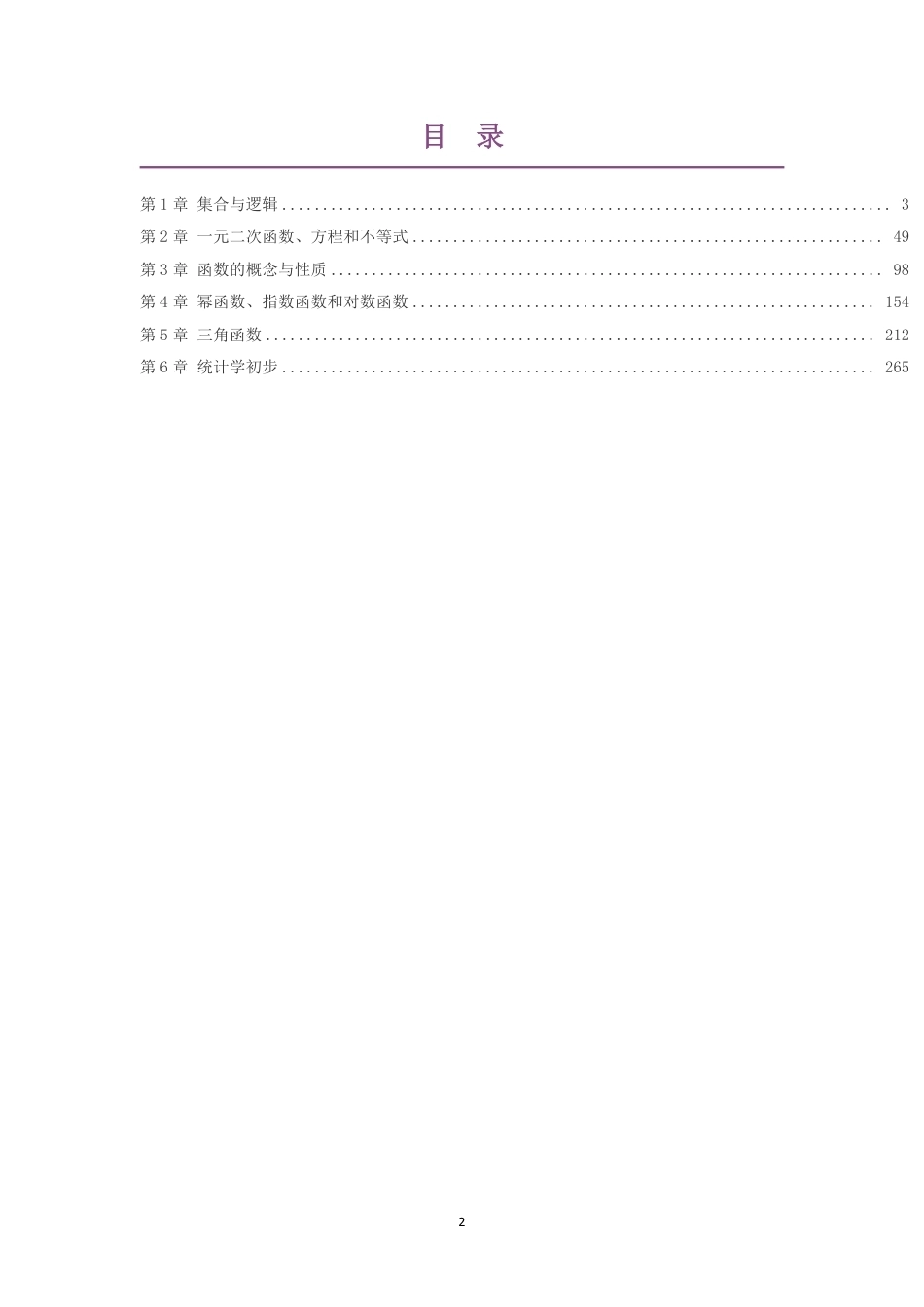 目 录

第1章 集合与逻辑 3
第2章 一元二次函数、方程和不等式 49
第3章 函数的概念与性质 98
第4章 幂函数、指数函数和对数函数 154
第5章 三角函数 212
第6章 统计学初步 265

2